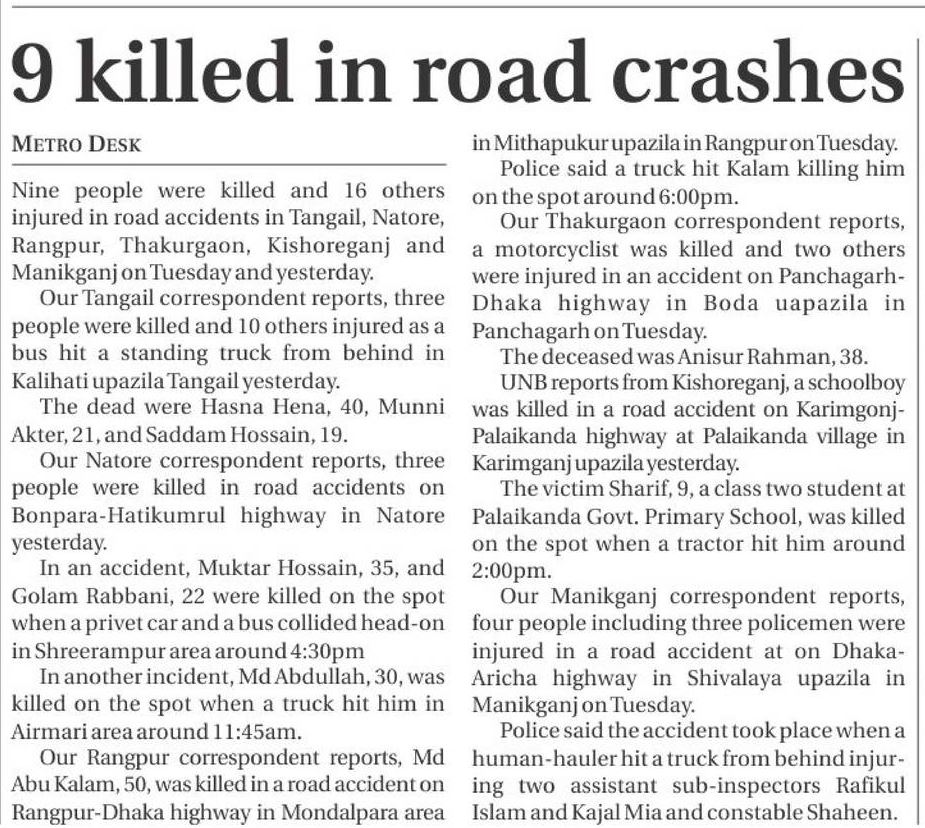 9 killed in road crashes

METRO DESK

Nine people were killed and 16 others injured in road accidents in Tangail, Natore, Rangpur, Thakurgaon, Kishoreganj and Manikganj on Tuesday and yesterday.

Our Tangail correspondent reports, three people were killed and 10 others injured as a bus hit a standing truck from behind in Kalihati upazila Tangail yesterday.

The dead were Hasna Hena, 40, Munni Akter, 21, and Saddam Hossain, 19.

Our Natore correspondent reports, three people were killed in road accidents on Bonpara-Hatikumrul highway in Natore yesterday.

In an accident, Muktar Hossain, 35, and Golam Rabbani, 22 were killed on the spot when a privet car and a bus collided head-on in Shreerampur area around 4:30pm

In another incident, Md Abdullah, 30, was killed on the spot when a truck hit him in Airmari area around 11:45am.

Our Rangpur correspondent reports, Md Abu Kalam, 50, was killed in a road accident on Rangpur-Dhaka highway in Mondalpara area in Mithapukur upazila in Rangpur on Tuesday.

Police said a truck hit Kalam killing him on the spot around 6:00pm.

Our Thakurgaon correspondent reports, a motorcyclist was killed and two others were injured in an accident on Panchagarh-Dhaka highway in Boda uapazila in Panchagarh on Tuesday.

The deceased was Anisur Rahman, 38.

UNB reports from Kishoreganj, a schoolboy was killed in a road accident on Karimgonj-Palaikanda highway at Palaikanda village in Karimganj upazila yesterday.

The victim Sharif, 9, a class two student at Palaikanda Govt. Primary School, was killed on the spot when a tractor hit him around 2:00pm.

Our Manikganj correspondent reports, four people including three policemen were injured in a road accident at on Dhaka-Aricha highway in Shivalaya upazila in Manikganj on Tuesday.

Police said the accident took place when a human-hauler hit a truck from behind injuring two assistant sub-inspectors Rafikul Islam and Kajal Mia and constable Shaheen.